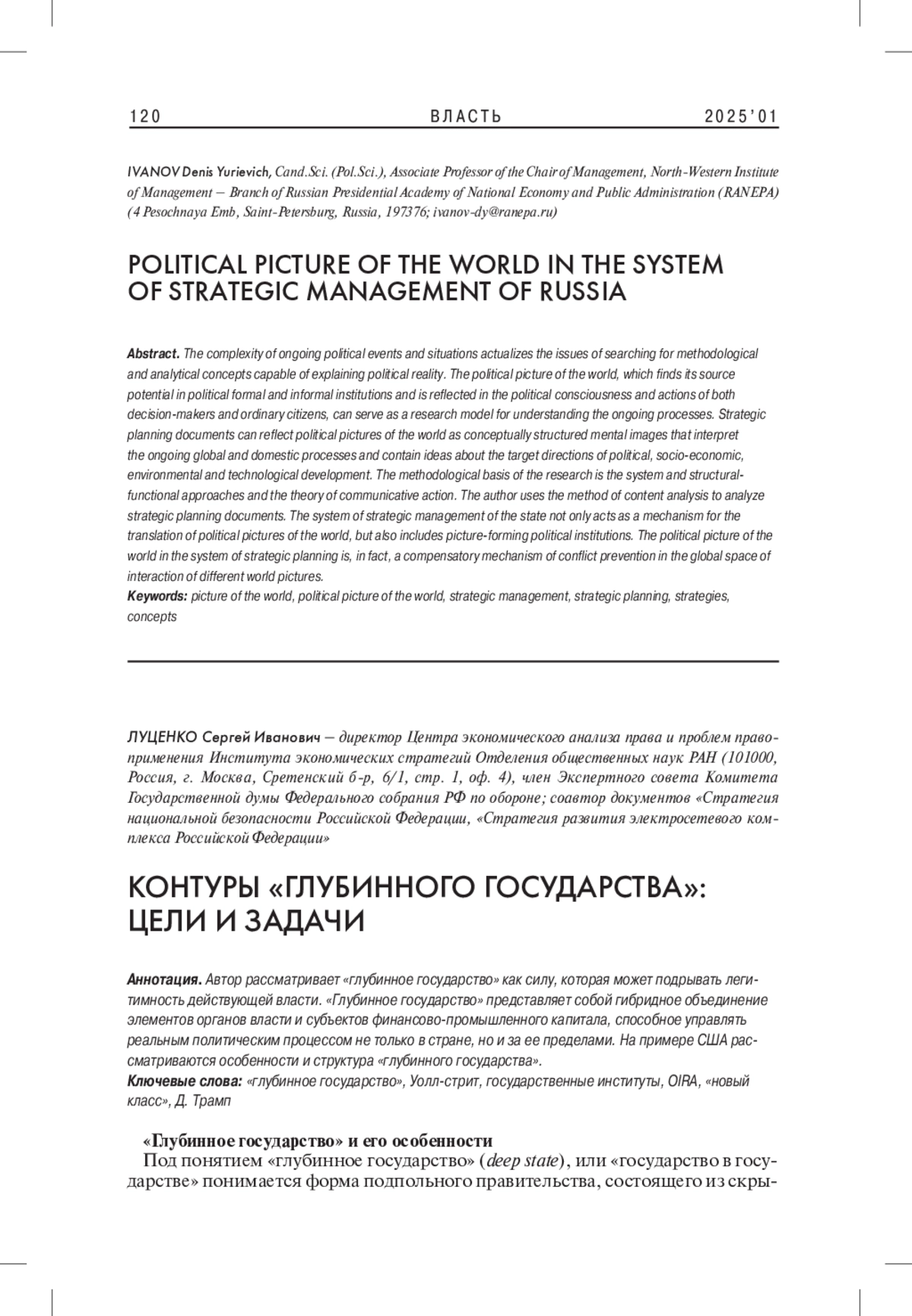 120 ВЛАСТЬ 2025'01

IVANOV Denis Yurievich, Cand.Sci. (Pol.Sci.), Associate Professor of the Chair of Management, North-Western Institute of Management – Branch of Russian Presidential Academy of National Economy and Public Administration (RANEPA) (4 Pesochnaya Emb, Saint-Petersburg, Russia, 197376; ivanov-dy@ranepa.ru)

POLITICAL PICTURE OF THE WORLD IN THE SYSTEM OF STRATEGIC MANAGEMENT OF RUSSIA

Abstract. The complexity of ongoing political events and situations actualizes the issues of searching for methodological and analytical concepts capable of explaining political reality. The political picture of the world, which finds its source potential in political formal and informal institutions and is reflected in the political consciousness and actions of both decision-makers and ordinary citizens, can serve as a research model for understanding the ongoing processes. Strategic planning documents can reflect political pictures of the world as conceptually structured mental images that interpret the ongoing global and domestic processes and contain ideas about the target directions of political, socio-economic, environmental and technological development. The methodological basis of the research is the system and structural-functional approaches and the theory of communicative action. The author uses the method of content analysis to analyze strategic planning documents. The system of strategic management of the state not only acts as a mechanism for the translation of political pictures of the world, but also includes picture-forming political institutions. The political picture of the world in the system of strategic planning is, in fact, a compensatory mechanism of conflict prevention in the global space of interaction of different world pictures.
Keywords: picture of the world, political picture of the world, strategic management, strategic planning, strategies, concepts

ЛУЦЕНКО Сергей Иванович – директор Центра экономического анализа права и проблем правоприменения Института экономических стратегий Отделения общественных наук РАН (101000, Россия, г. Москва, Сретенский б-р, 6/1, стр. 1, оф. 4), член Экспертного совета Комитета Государственной думы Федерального собрания РФ по обороне; соавтор документов «Стратегия национальной безопасности Российской Федерации, «Стратегия развития электросетевого комплекса Российской Федерации»

КОНТУРЫ «ГЛУБИННОГО ГОСУДАРСТВА»: ЦЕЛИ И ЗАДАЧИ

Аннотация. Автор рассматривает «глубинное государство» как силу, которая может подрывать легитимность действующей власти. «Глубинное государство» представляет собой гибридное объединение элементов органов власти и субъектов финансово-промышленного капитала, способное управлять реальным политическим процессом не только в стране, но и за ее пределами. На примере США рассматриваются особенности и структура «глубинного государства».
Ключевые слова: «глубинное государство», Уолл-стрит, государственные институты, OIRA, «новый класс», Д. Трамп

«Глубинное государство» и его особенности
Под понятием «глубинное государство» (deep state), или «государство в государстве» понимается форма подпольного правительства, состоящего из скры-